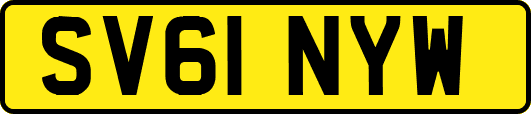 SV61 NYW